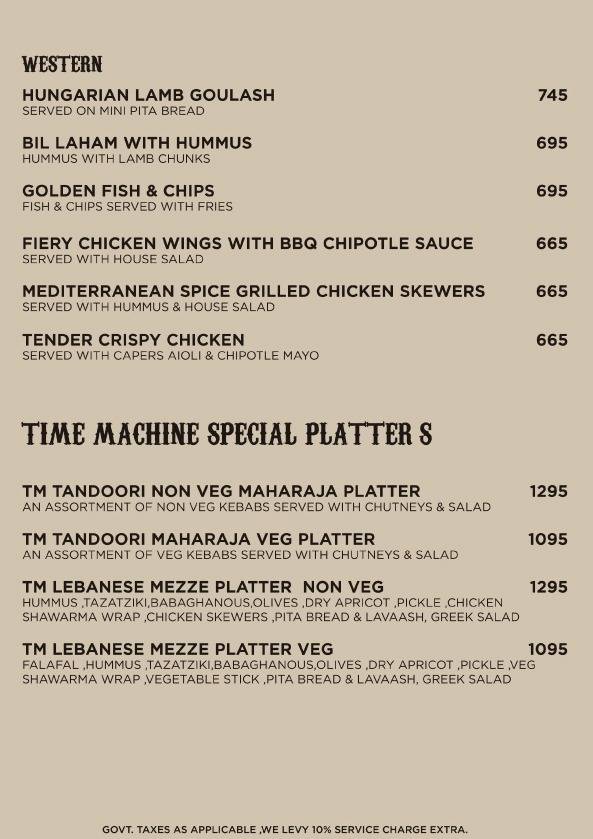 WESTERN

HUNGARIAN LAMB GOULASH 745
SERVED ON MINI PITA BREAD

BIL LAHAM WITH HUMMUS 695
HUMMUS WITH LAMB CHUNKS

GOLDEN FISH & CHIPS 695
FISH & CHIPS SERVED WITH FRIES

FIERY CHICKEN WINGS WITH BBQ CHIPOTLE SAUCE 665
SERVED WITH HOUSE SALAD

MEDITERRANEAN SPICE GRILLED CHICKEN SKEWERS 665
SERVED WITH HUMMUS & HOUSE SALAD

TENDER CRISPY CHICKEN 665
SERVED WITH CAPERS AIOLI & CHIPOTLE MAYO

TIME MACHINE SPECIAL PLATTER S

TM TANDOORI NON VEG MAHARAJA PLATTER 1295
AN ASSORTMENT OF NON VEG KEBABS SERVED WITH CHUTNEYS & SALAD

TM TANDOORI MAHARAJA VEG PLATTER 1095
AN ASSORTMENT OF VEG KEBABS SERVED WITH CHUTNEYS & SALAD

TM LEBANESE MEZZE PLATTER NON VEG 1295
HUMMUS ,TAZATZIKI,BABAGHANOUS,OLIVES ,DRY APRICOT ,PICKLE ,CHICKEN SHAWARMA WRAP ,CHICKEN SKEWERS ,PITA BREAD & LAVAASH, GREEK SALAD

TM LEBANESE MEZZE PLATTER VEG 1095
FALAFAL ,HUMMUS ,TAZATZIKI,BABAGHANOUS,OLIVES ,DRY APRICOT ,PICKLE ,VEG SHAWARMA WRAP ,VEGETABLE STICK ,PITA BREAD & LAVAASH, GREEK SALAD

GOVT. TAXES AS APPLICABLE ,WE LEVY 10% SERVICE CHARGE EXTRA.